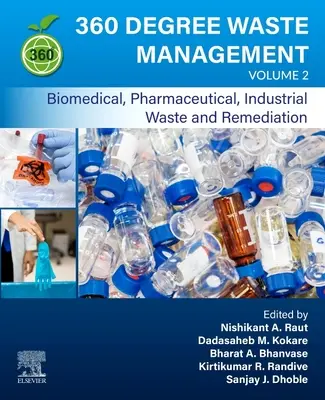 360

360 DEGREE WASTE MANAGEMENT
VOLUME 2

Biomedical, Pharmaceutical, Industrial Waste and Remediation

Edited by
Nishikant A. Raut
Dadasaheb M. Kokare
Bharat A. Bhanvase
Kirtikumar R. Randive
Sanjay J. Dhoble

ELSEVIER